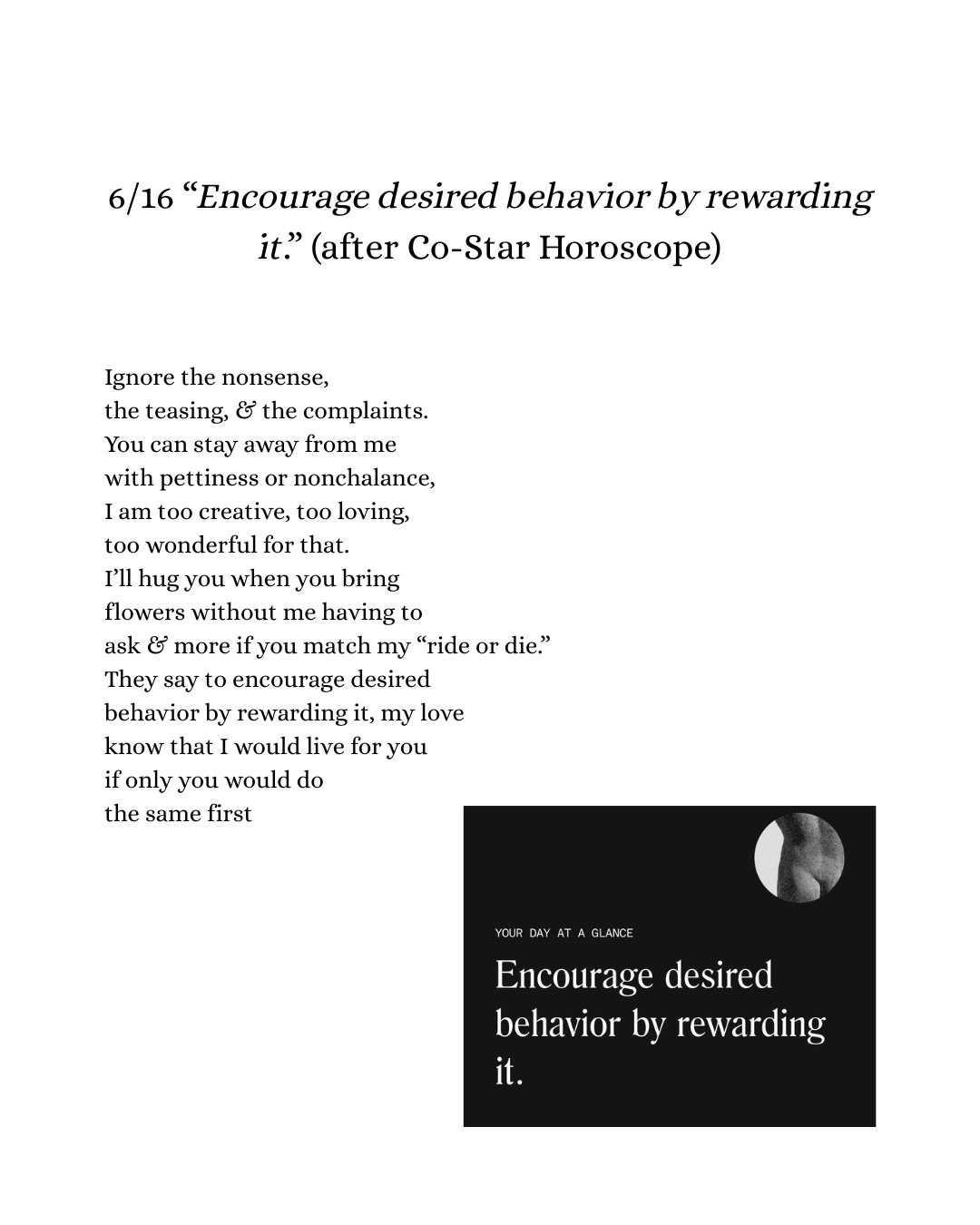 6/16 “Encourage desired behavior by rewarding it.” (after Co-Star Horoscope)

Ignore the nonsense,
the teasing, & the complaints.
You can stay away from me
with pettiness or nonchalance,
I am too creative, too loving,
too wonderful for that.
I’ll hug you when you bring
flowers without me having to
ask & more if you match my “ride or die.”
They say to encourage desired
behavior by rewarding it, my love
know that I would live for you
if only you would do
the same first

YOUR DAY AT A GLANCE

Encourage desired behavior by rewarding it.